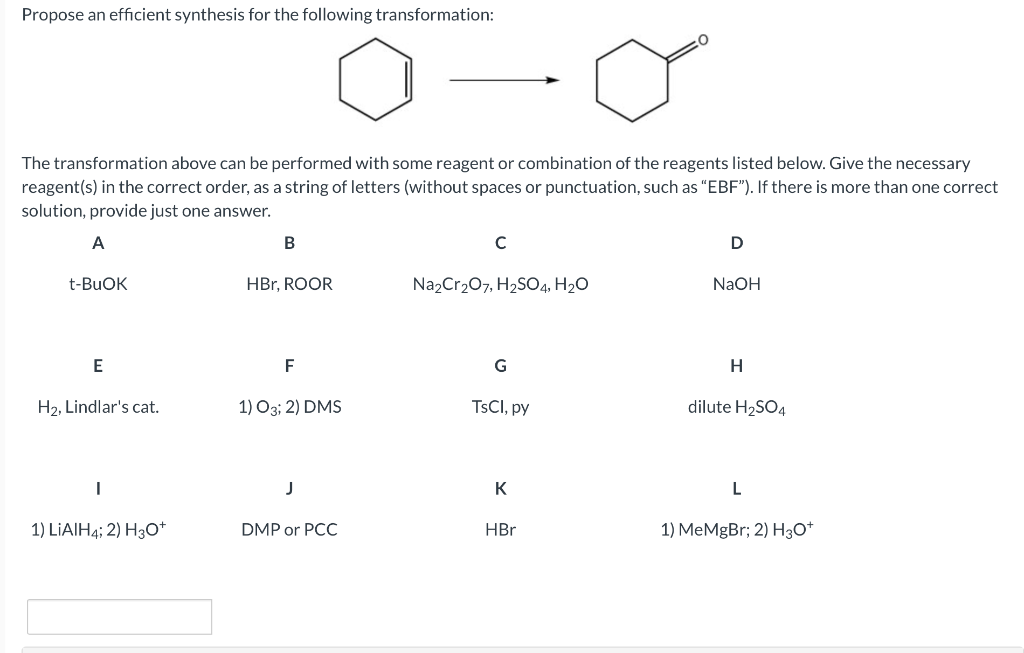 Propose an efficient synthesis for the following transformation:

O

The transformation above can be performed with some reagent or combination of the reagents listed below. Give the necessary reagent(s) in the correct order, as a string of letters (without spaces or punctuation, such as "EBF"). If there is more than one correct solution, provide just one answer.

| A | B | C | D |
|---|---|---|---|
| t-BuOK | HBr, ROOR | $Na_2Cr_2O_7$, $H_2SO_4$, $H_2O$ | NaOH |
| E | F | G | H |
| $H_2$, Lindlar's cat. | 1) $O_3$; 2) DMS | TsCl, py | dilute $H_2SO_4$ |
| I | J | K | L |
| 1) $LiAlH_4$; 2) $H_3O^+$ | DMP or PCC | HBr | 1) MeMgBr; 2) $H_3O^+$ |